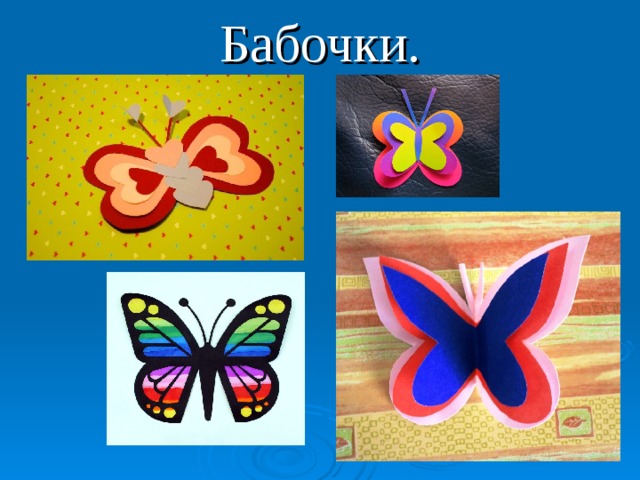 Бабочки.